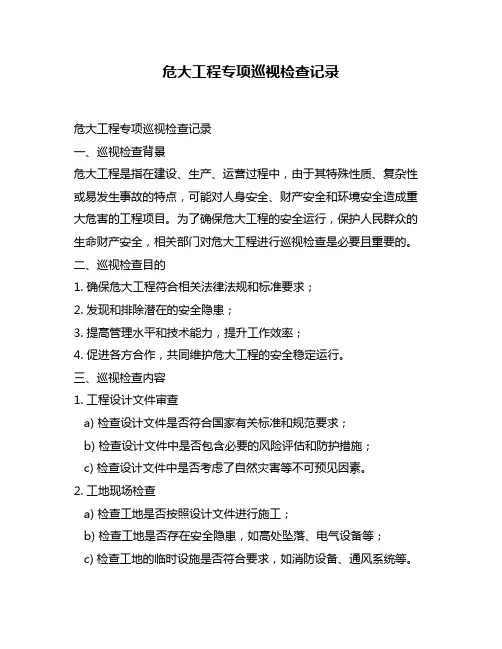 危大工程专项巡视检查记录

危大工程专项巡视检查记录

一、巡视检查背景

危大工程是指在建设、生产、运营过程中，由于其特殊性质、复杂性或易发生事故的特点，可能对人身安全、财产安全和环境安全造成重大危害的工程项目。为了确保危大工程的安全运行，保护人民群众的生命财产安全，相关部门对危大工程进行巡视检查是必要且重要的。

二、巡视检查目的

1. 确保危大工程符合相关法律法规和标准要求；

2. 发现和排除潜在的安全隐患；

3. 提高管理水平和技术能力，提升工作效率；

4. 促进各方合作，共同维护危大工程的安全稳定运行。

三、巡视检查内容

1. 工程设计文件审查

a) 检查设计文件是否符合国家有关标准和规范要求；

b) 检查设计文件中是否包含必要的风险评估和防护措施；

c) 检查设计文件中是否考虑了自然灾害等不可预见因素。

2. 工地现场检查

a) 检查工地是否按照设计文件进行施工；

b) 检查工地是否存在安全隐患，如高处坠落、电气设备等；

c) 检查工地的临时设施是否符合要求，如消防设备、通风系统等。